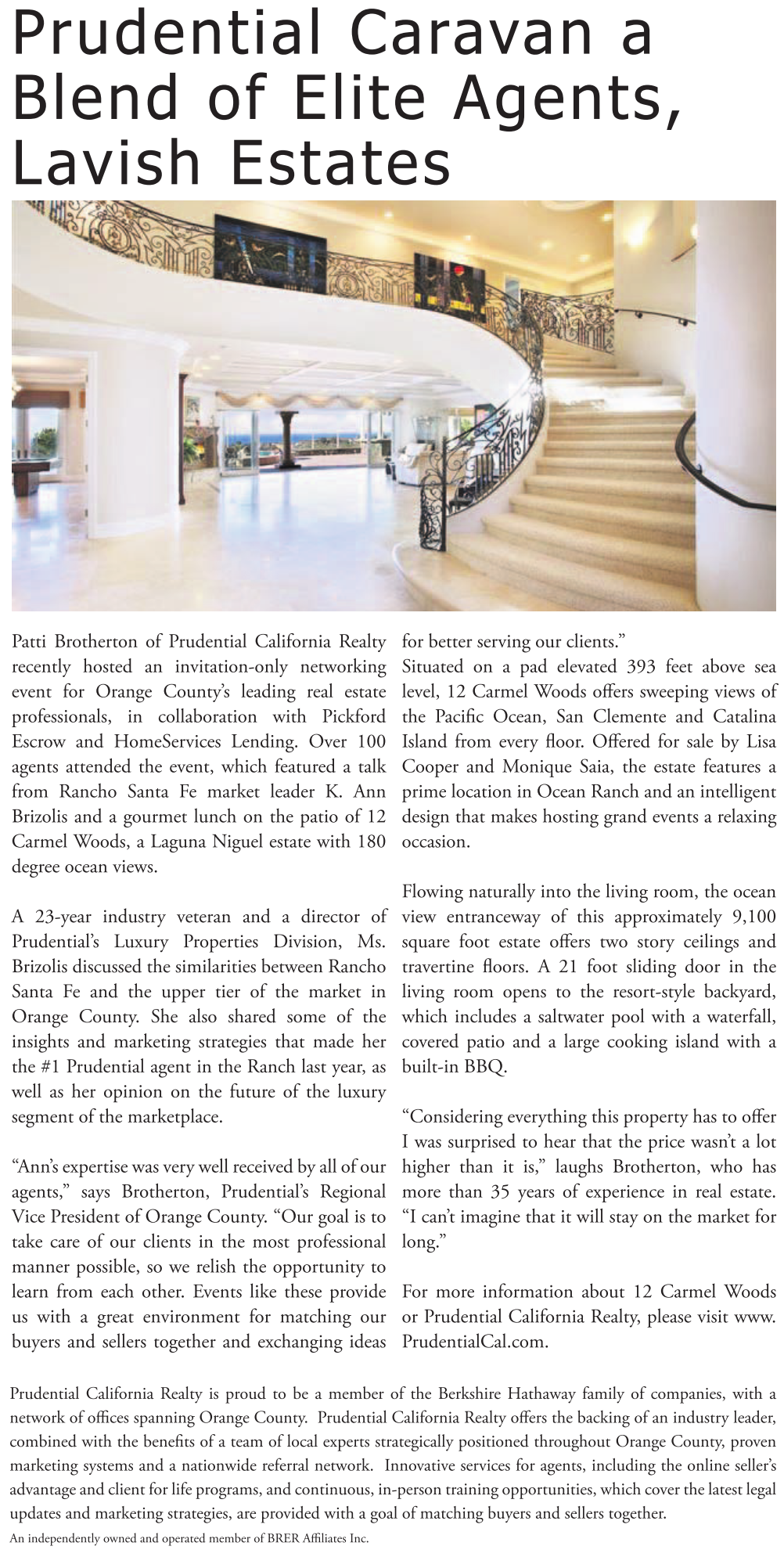 Prudential Caravan a Blend of Elite Agents, Lavish Estates

Patti Brotherton of Prudential California Realty recently hosted an invitation-only networking event for Orange County's leading real estate professionals, in collaboration with Pickford Escrow and HomeServices Lending. Over 100 agents attended the event, which featured a talk from Rancho Santa Fe market leader K. Ann Brizolis and a gourmet lunch on the patio of 12 Carmel Woods, a Laguna Niguel estate with 180 degree ocean views.

A 23-year industry veteran and a director of Prudential's Luxury Properties Division, Ms. Brizolis discussed the similarities between Rancho Santa Fe and the upper tier of the market in Orange County. She also shared some of the insights and marketing strategies that made her the #1 Prudential agent in the Ranch last year, as well as her opinion on the future of the luxury segment of the marketplace.

"Ann's expertise was very well received by all of our agents," says Brotherton, Prudential's Regional Vice President of Orange County. "Our goal is to take care of our clients in the most professional manner possible, so we relish the opportunity to learn from each other. Events like these provide us with a great environment for matching our buyers and sellers together and exchanging ideas for better serving our clients."

Situated on a pad elevated 393 feet above sea level, 12 Carmel Woods offers sweeping views of the Pacific Ocean, San Clemente and Catalina Island from every floor. Offered for sale by Lisa Cooper and Monique Saia, the estate features a prime location in Ocean Ranch and an intelligent design that makes hosting grand events a relaxing occasion.

Flowing naturally into the living room, the ocean view entranceway of this approximately 9,100 square foot estate offers two story ceilings and travertine floors. A 21 foot sliding door in the living room opens to the resort-style backyard, which includes a saltwater pool with a waterfall, covered patio and a large cooking island with a built-in BBQ.

"Considering everything this property has to offer I was surprised to hear that the price wasn't a lot higher than it is," laughs Brotherton, who has more than 35 years of experience in real estate. "I can't imagine that it will stay on the market for long."

For more information about 12 Carmel Woods or Prudential California Realty, please visit www.PrudentialCal.com.

Prudential California Realty is proud to be a member of the Berkshire Hathaway family of companies, with a network of offices spanning Orange County. Prudential California Realty offers the backing of an industry leader, combined with the benefits of a team of local experts strategically positioned throughout Orange County, proven marketing systems and a nationwide referral network. Innovative services for agents, including the online seller's advantage and client for life programs, and continuous, in-person training opportunities, which cover the latest legal updates and marketing strategies, are provided with a goal of matching buyers and sellers together.

An independently owned and operated member of BRER Affiliates Inc.